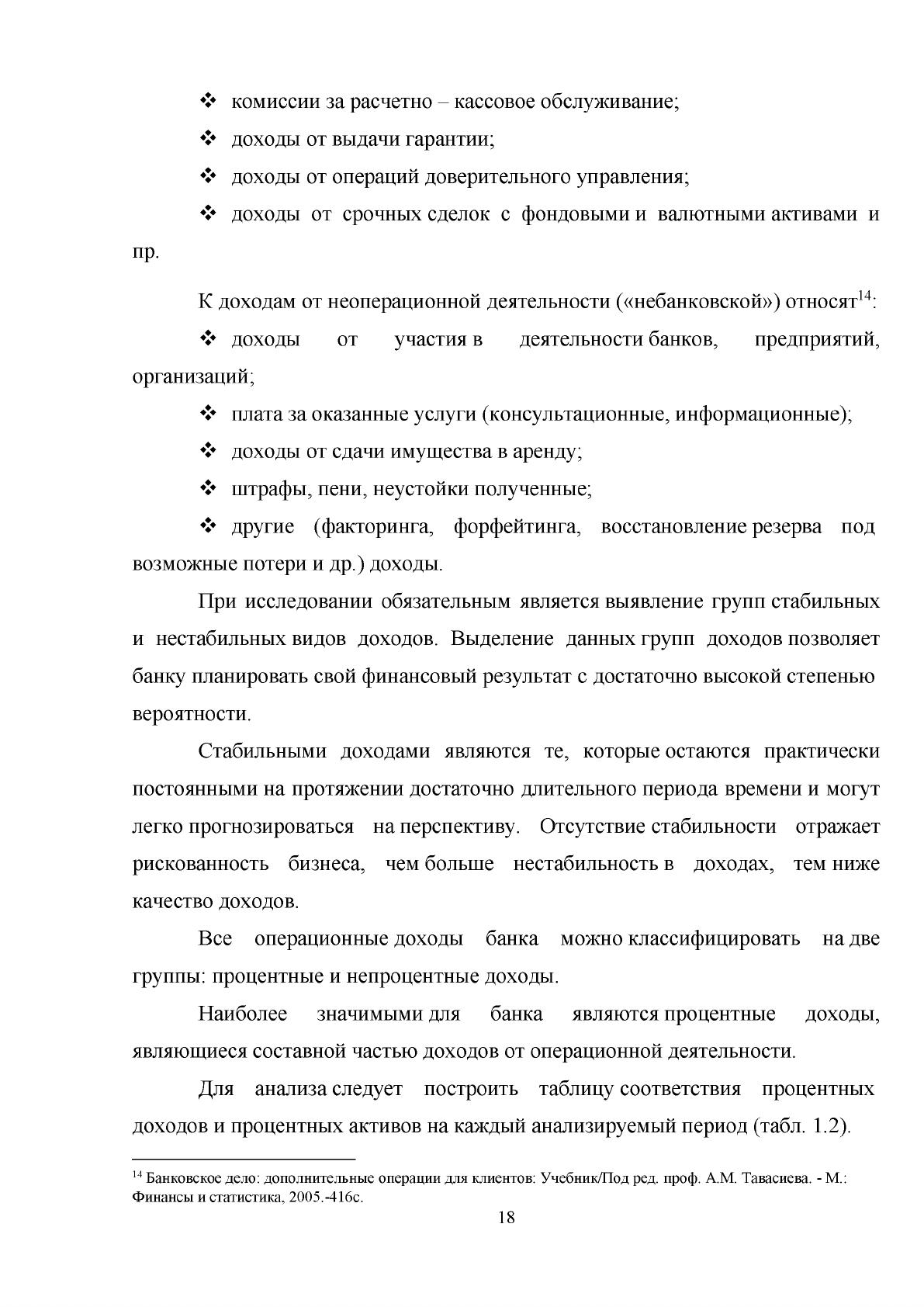 ❖ комиссии за расчетно – кассовое обслуживание;

❖ доходы от выдачи гарантии;

❖ доходы от операций доверительного управления;

❖ доходы от срочных сделок с фондовыми и валютными активами и пр.

К доходам от неоперационной деятельности («небанковской») относят$^{14}$:

❖ доходы от участия в деятельности банков, предприятий, организаций;

❖ плата за оказанные услуги (консультационные, информационные);

❖ доходы от сдачи имущества в аренду;

❖ штрафы, пени, неустойки полученные;

❖ другие (факторинга, форфейтинга, восстановление резерва под возможные потери и др.) доходы.

При исследовании обязательным является выявление групп стабильных и нестабильных видов доходов. Выделение данных групп доходов позволяет банку планировать свой финансовый результат с достаточно высокой степенью вероятности.

Стабильными доходами являются те, которые остаются практически постоянными на протяжении достаточно длительного периода времени и могут легко прогнозироваться на перспективу. Отсутствие стабильности отражает рискованность бизнеса, чем больше нестабильность в доходах, тем ниже качество доходов.

Все операционные доходы банка можно классифицировать на две группы: процентные и непроцентные доходы.

Наиболее значимыми для банка являются процентные доходы, являющиеся составной частью доходов от операционной деятельности.

Для анализа следует построить таблицу соответствия процентных доходов и процентных активов на каждый анализируемый период (табл. 1.2).

$^{14}$ Банковское дело: дополнительные операции для клиентов: Учебник/Под ред. проф. А.М. Тавасиева. - М.: Финансы и статистика, 2005.-416с.

18